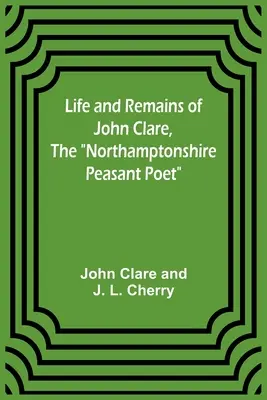 Life and Remains of John Clare, The "Northamptonshire Peasant Poet"

John Clare and J. L. Cherry